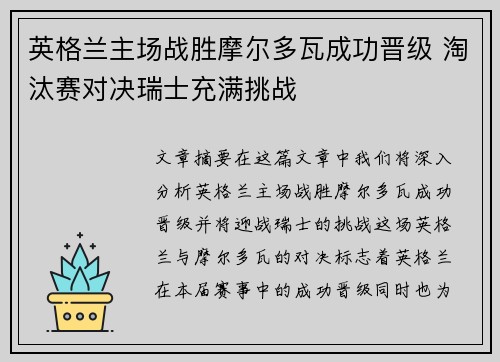 英格兰主场战胜摩尔多瓦成功晋级 淘汰赛对决瑞士充满挑战

文章摘要在这篇文章中我们将深入分析英格兰主场战胜摩尔多瓦成功晋级并将迎战瑞士的挑战这场英格兰与摩尔多瓦的对决标志着英格兰在本届赛事中的成功晋级同时也为